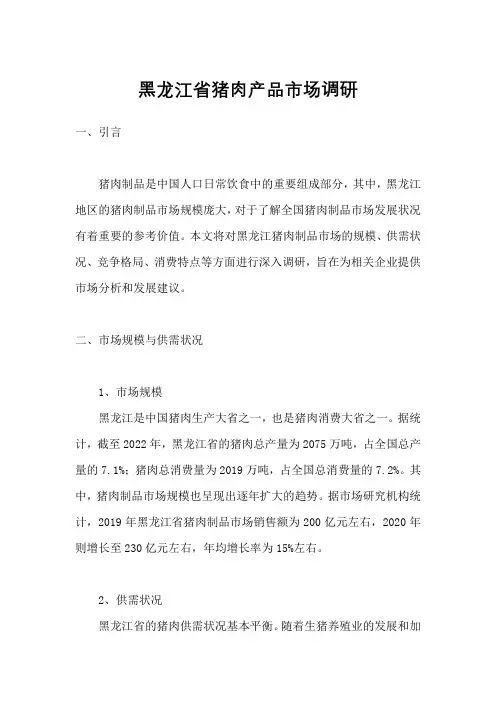 黑龙江省猪肉产品市场调研

一、引言

猪肉制品是中国人口日常饮食中的重要组成部分，其中，黑龙江地区的猪肉制品市场规模庞大，对于了解全国猪肉制品市场发展状况有着重要的参考价值。本文将对黑龙江猪肉制品市场的规模、供需状况、竞争格局、消费特点等方面进行深入调研，旨在为相关企业提供市场分析和发展建议。

二、市场规模与供需状况

1、市场规模

黑龙江是中国猪肉生产大省之一，也是猪肉消费大省之一。据统计，截至 2022 年，黑龙江省的猪肉总产量为 2075 万吨，占全国总产量的 7.1%；猪肉总消费量为 2019 万吨，占全国总消费量的 7.2%。其中，猪肉制品市场规模也呈现出逐年扩大的趋势。据市场研究机构统计，2019 年黑龙江省猪肉制品市场销售额为 200 亿元左右，2020 年则增长至 230 亿元左右，年均增长率为 15%左右。

2、供需状况

黑龙江省的猪肉供需状况基本平衡。随着生猪养殖业的发展和加